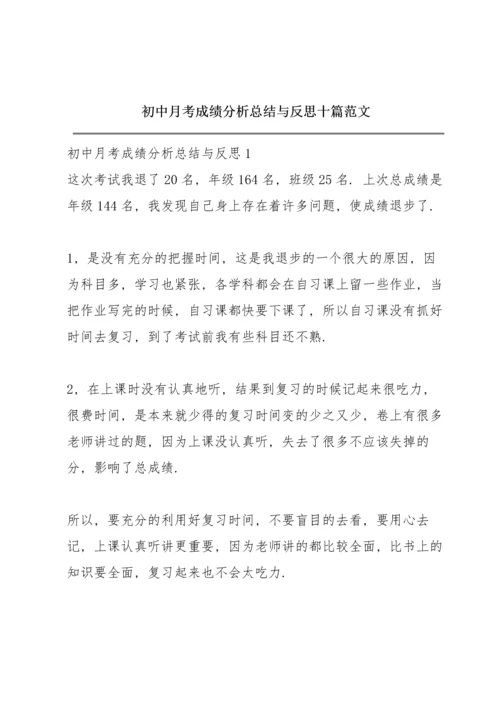 初中月考成绩分析总结与反思十篇范文

初中月考成绩分析总结与反思1
这次考试我退了20名，年级164名，班级25名．上次总成绩是年级144名，我发现自己身上存在着许多问题，使成绩退步了．

1，是没有充分的把握时间，这是我退步的一个很大的原因，因为科目多，学习也紧张，各学科都会在自习课上留一些作业，当把作业写完的时候，自习课都快要下课了，所以自习课没有抓好时间去复习，到了考试前我有些科目还不熟．

2，在上课时没有认真地听，结果到复习的时候记起来很吃力，很费时间，是本来就少得的复习时间变的少之又少，卷上有很多老师讲过的题，因为上课没认真听，失去了很多不应该失掉的分，影响了总成绩．

所以，要充分的利用好复习时间，不要盲目的去看，要用心去记，上课认真听讲更重要，因为老师讲的都比较全面，比书上的知识要全面，复习起来也不会太吃力．